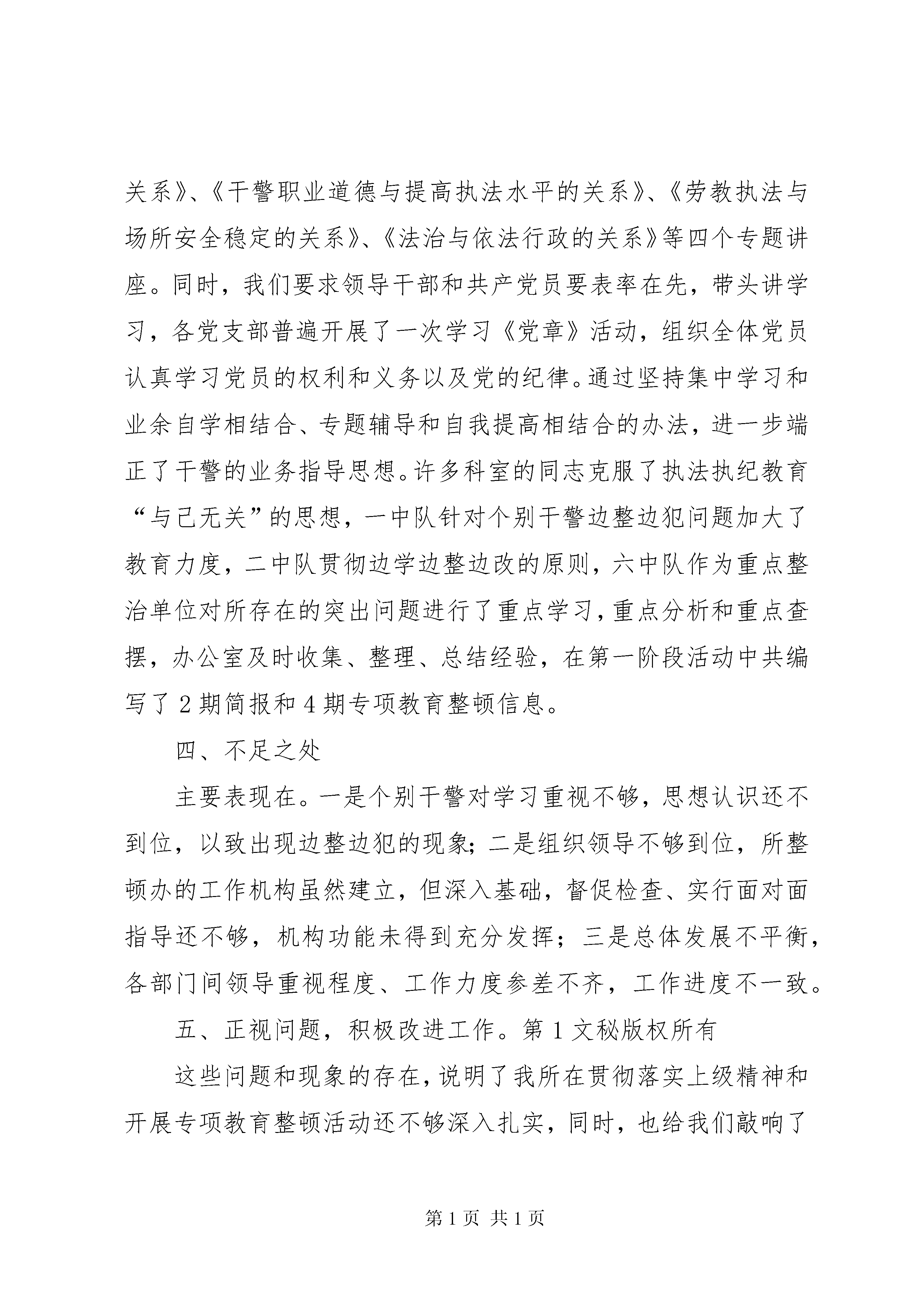 关系》、《干警职业道德与提高执法水平的关系》、《劳教执法与场所安全稳定的关系》、《法治与依法行政的关系》等四个专题讲座。同时，我们要求领导干部和共产党员要表率在先，带头讲学习，各党支部普遍开展了一次学习《党章》活动，组织全体党员认真学习党员的权利和义务以及党的纪律。通过坚持集中学习和业余自学相结合、专题辅导和自我提高相结合的办法，进一步端正了干警的业务指导思想。许多科室的同志克服了执法执纪教育“与己无关”的思想，一中队针对个别干警边整边犯问题加大了教育力度，二中队贯彻边学边整边改的原则，六中队作为重点整治单位对所存在的突出问题进行了重点学习，重点分析和重点查摆，办公室及时收集、整理、总结经验，在第一阶段活动中共编写了 2 期简报和 4 期专项教育整顿信息。

四、不足之处

主要表现在。一是个别干警对学习重视不够，思想认识还不到位，以致出现边整边犯的现象；二是组织领导不够到位，所整顿办的工作机构虽然建立，但深入基础，督促检查、实行面对面指导还不够，机构功能未得到充分发挥；三是总体发展不平衡，各部门间领导重视程度、工作力度参差不齐，工作进度不一致。

五、正视问题，积极改进工作。第 1 文秘版权所有

这些问题和现象的存在，说明了我所在贯彻落实上级精神和开展专项教育整顿活动还不够深入扎实，同时，也给我们敲响了

第 1 页 共 1 页